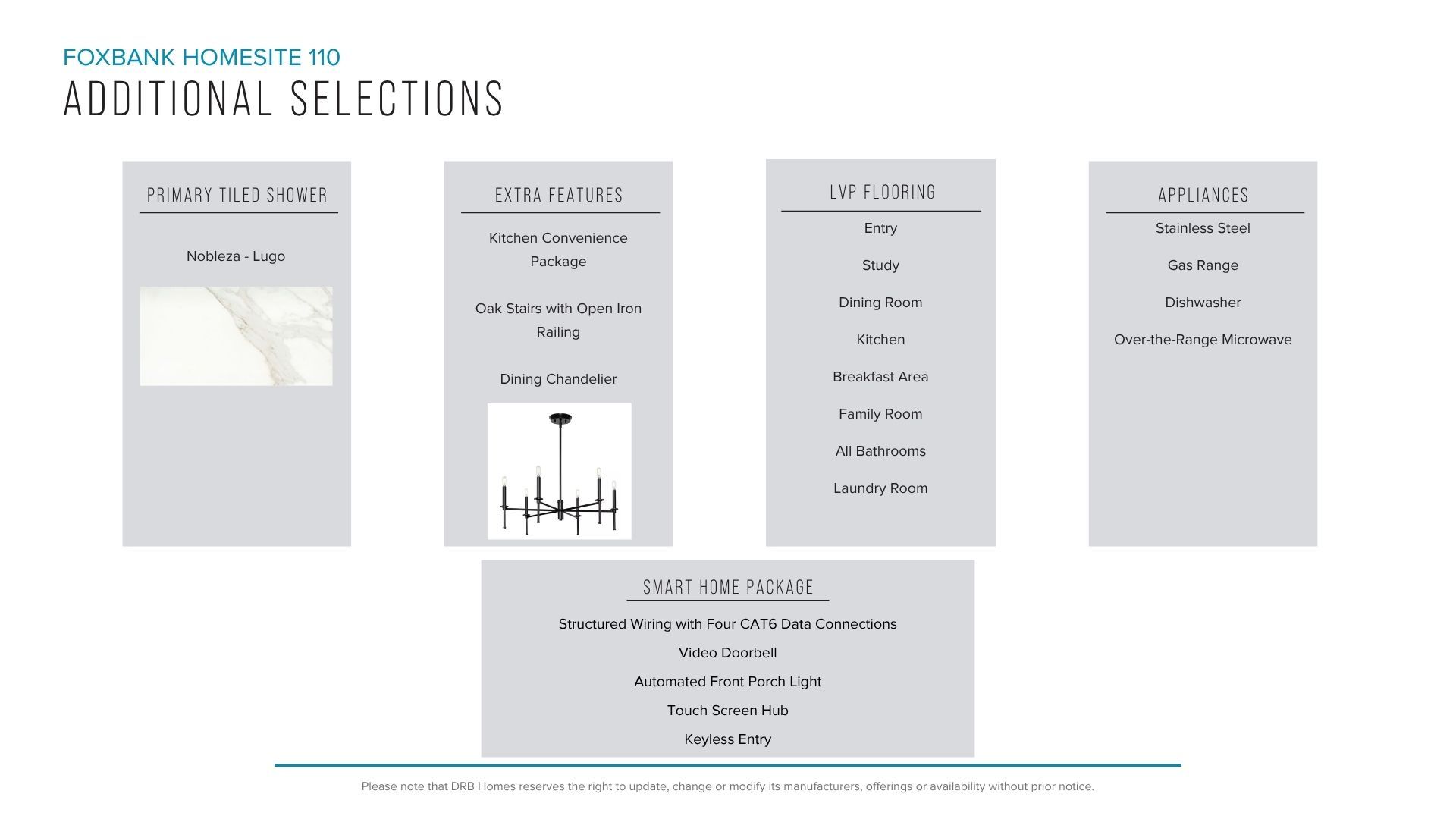 FOXBANK HOMESITE 110
ADDITIONAL SELECTIONS

PRIMARY TILED SHOWER

Nobleza - Lugo

EXTRA FEATURES

Kitchen Convenience Package

Oak Stairs with Open Iron Railing

Dining Chandelier

LVP FLOORING

Entry

Study

Dining Room

Kitchen

Breakfast Area

Family Room

All Bathrooms

Laundry Room

APPLIANCES

Stainless Steel

Gas Range

Dishwasher

Over-the-Range Microwave

SMART HOME PACKAGE

Structured Wiring with Four CAT6 Data Connections

Video Doorbell

Automated Front Porch Light

Touch Screen Hub

Keyless Entry

Please note that DRB Homes reserves the right to update, change or modify its manufacturers, offerings or availability without prior notice.